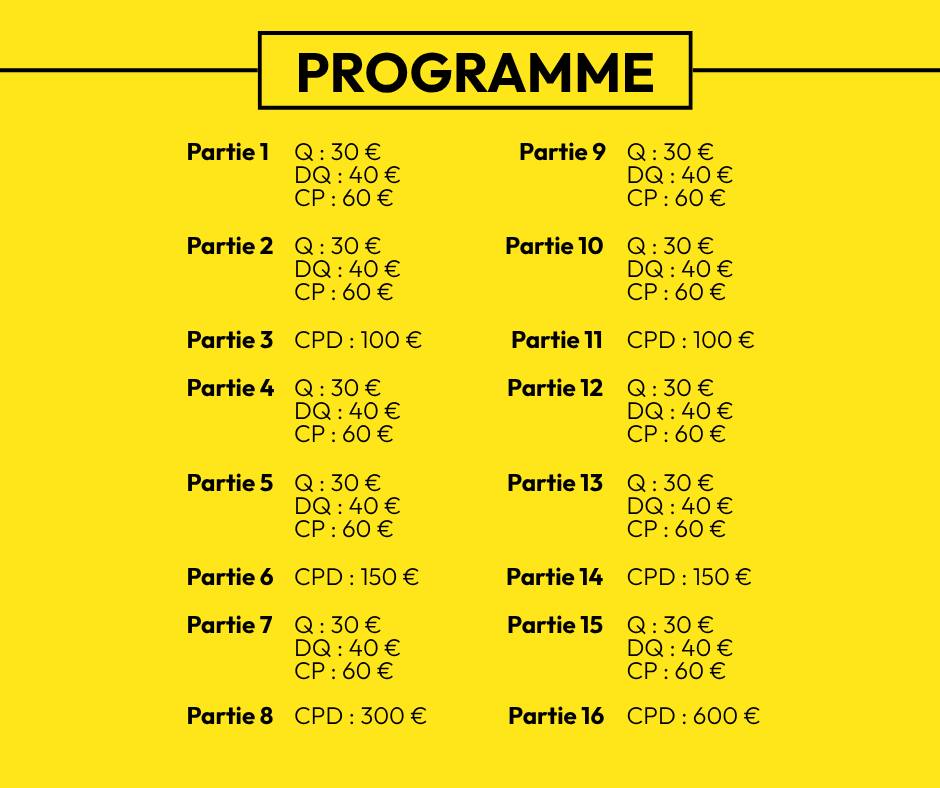 PROGRAMME

Partie 1
Q : 30 €
DQ : 40 €
CP : 60 €

Partie 2
Q : 30 €
DQ : 40 €
CP : 60 €

Partie 3
CPD : 100 €

Partie 4
Q : 30 €
DQ : 40 €
CP : 60 €

Partie 5
Q : 30 €
DQ : 40 €
CP : 60 €

Partie 6
CPD : 150 €

Partie 7
Q : 30 €
DQ : 40 €
CP : 60 €

Partie 8
CPD : 300 €

Partie 9
Q : 30 €
DQ : 40 €
CP : 60 €

Partie 10
Q : 30 €
DQ : 40 €
CP : 60 €

Partie 11
CPD : 100 €

Partie 12
Q : 30 €
DQ : 40 €
CP : 60 €

Partie 13
Q : 30 €
DQ : 40 €
CP : 60 €

Partie 14
CPD : 150 €

Partie 15
Q : 30 €
DQ : 40 €
CP : 60 €

Partie 16
CPD : 600 €